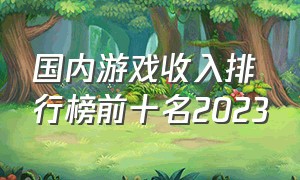 国内游戏收入排行榜前十名2023